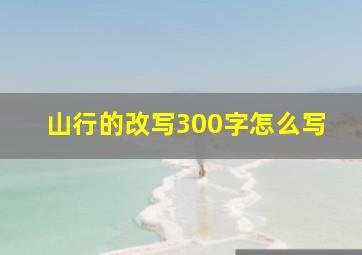 山行的改写300字怎么写